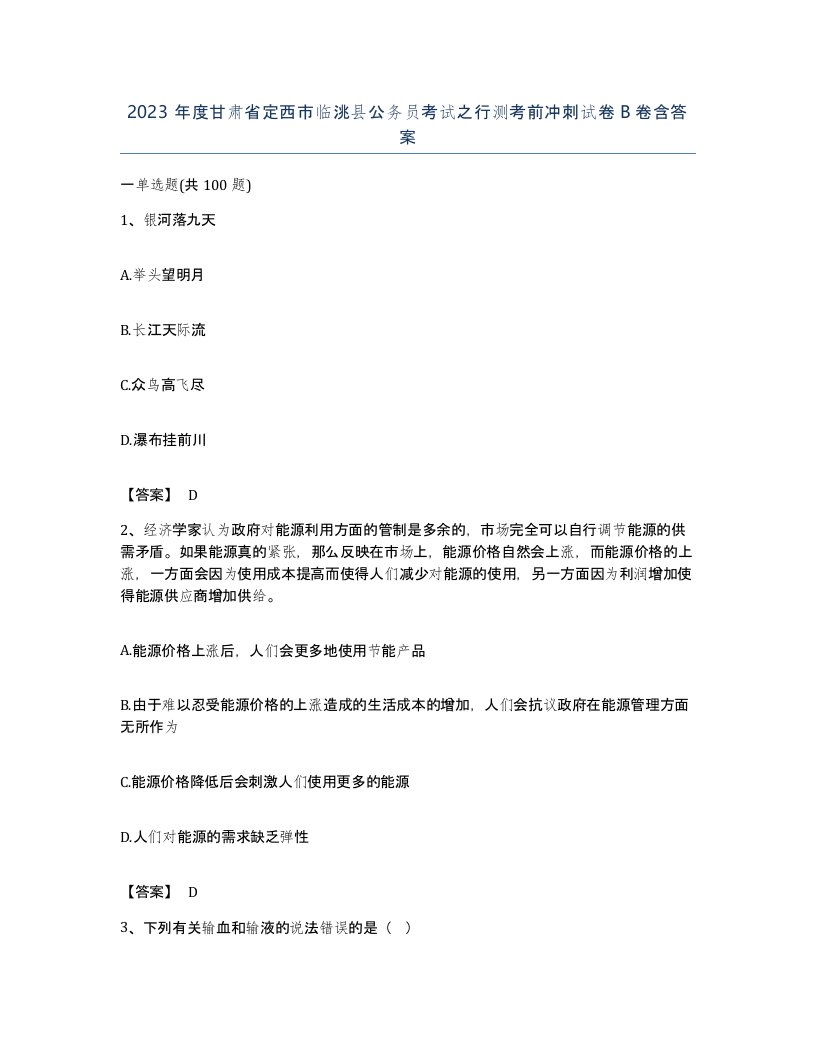 2023 年度甘肃省定西市临洮县公务员考试之行测考前冲刺试卷 B 卷含答案

一单选题(共 100 题)

1、银河落九天

A.举头望明月

B.长江天际流

C.众鸟高飞尽

D.瀑布挂前川

【答案】 D

2、经济学家认为政府对能源利用方面的管制是多余的，市场完全可以自行调节能源的供需矛盾。如果能源真的紧张，那么反映在市场上，能源价格自然会上涨，而能源价格的上涨，一方面会因为使用成本提高而使得人们减少对能源的使用，另一方面因为利润增加使得能源供应商增加供给。

A.能源价格上涨后，人们会更多地使用节能产品

B.由于难以忍受能源价格的上涨造成的生活成本的增加，人们会抗议政府在能源管理方面无所作为

C.能源价格降低后会刺激人们使用更多的能源

D.人们对能源的需求缺乏弹性

【答案】 D

3、下列有关输血和输液的说法错误的是（ ）